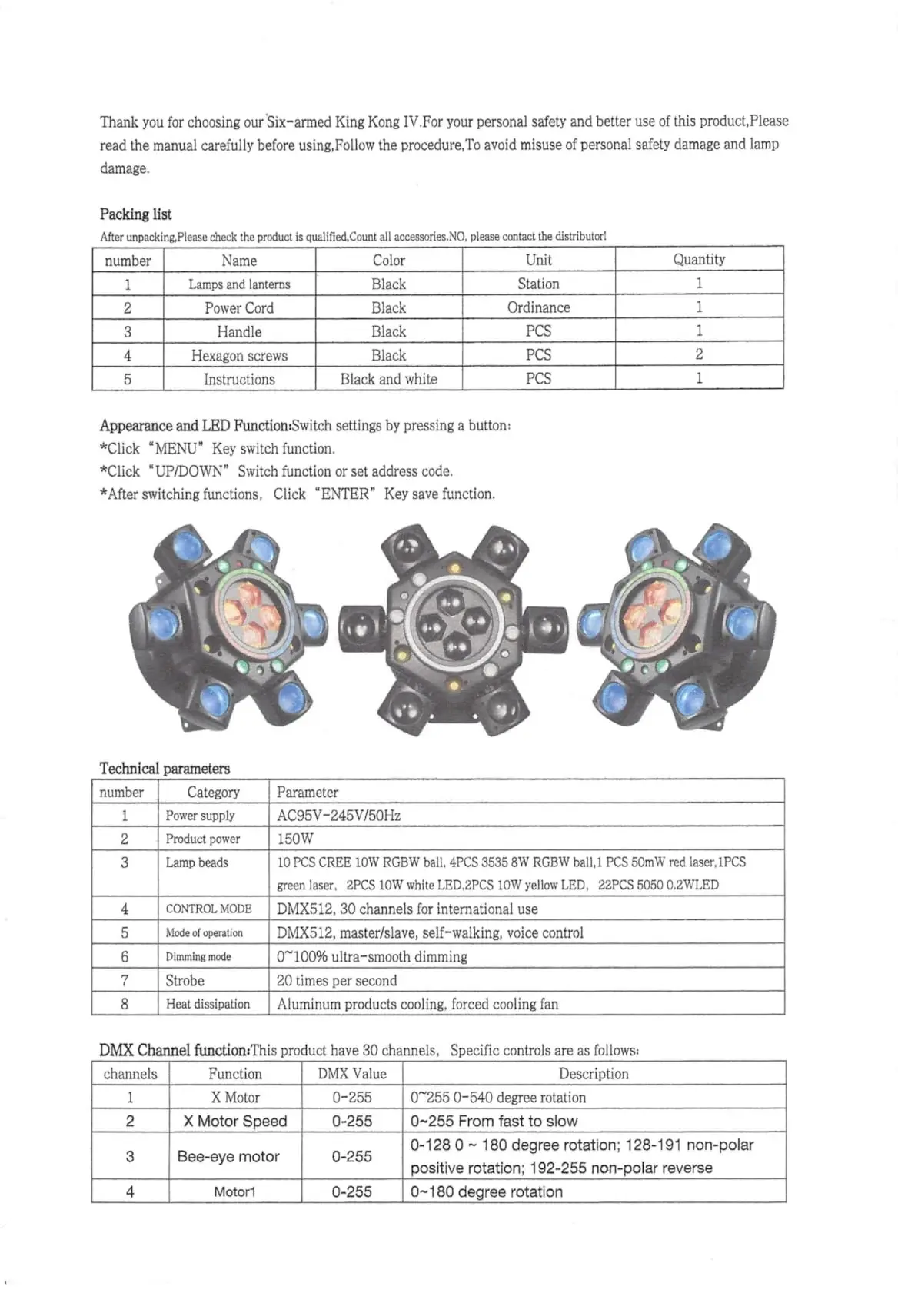 Thank you for choosing our Six-armed King Kong IV.For your personal safety and better use of this product,Please read the manual carefully before using,Follow the procedure,To avoid misuse of personal safety damage and lamp damage.

Packing list

After unpacking,Please check the product is qualified,Count all accessories.NO, please contact the distributor!

| number | Name | Color | Unit | Quantity |
|---|---|---|---|---|
| 1 | Lamps and lanterns | Black | Station | 1 |
| 2 | Power Cord | Black | Ordinance | 1 |
| 3 | Handle | Black | PCS | 1 |
| 4 | Hexagon screws | Black | PCS | 2 |
| 5 | Instructions | Black and white | PCS | 1 |

Appearance and LED Function:Switch settings by pressing a button:
*Click "MENU" Key switch function.
*Click "UP/DOWN" Switch function or set address code.
*After switching functions, Click "ENTER" Key save function.

Technical parameters

| number | Category | Parameter |
|---|---|---|
| 1 | Power supply | AC95V-245V/50Hz |
| 2 | Product power | 150W |
| 3 | Lamp beads | 10 PCS CREE 10W RGBW ball, 4PCS 3535 8W RGBW ball,1 PCS 50mW red laser,1PCS green laser, 2PCS 10W white LED,2PCS 10W yellow LED, 22PCS 5050 0.2WLED |
| 4 | CONTROL MODE | DMX512, 30 channels for international use |
| 5 | Mode of operation | DMX512, master/slave, self-walking, voice control |
| 6 | Dimming mode | 0~100% ultra-smooth dimming |
| 7 | Strobe | 20 times per second |
| 8 | Heat dissipation | Aluminum products cooling, forced cooling fan |

DMX Channel function:This product have 30 channels, Specific controls are as follows:

| channels | Function | DMX Value | Description |
|---|---|---|---|
| 1 | X Motor | 0-255 | 0~255 0-540 degree rotation |
| 2 | X Motor Speed | 0-255 | 0~255 From fast to slow |
| 3 | Bee-eye motor | 0-255 | 0-128 0 ~ 180 degree rotation; 128-191 non-polar positive rotation; 192-255 non-polar reverse |
| 4 | Motor1 | 0-255 | 0~180 degree rotation |